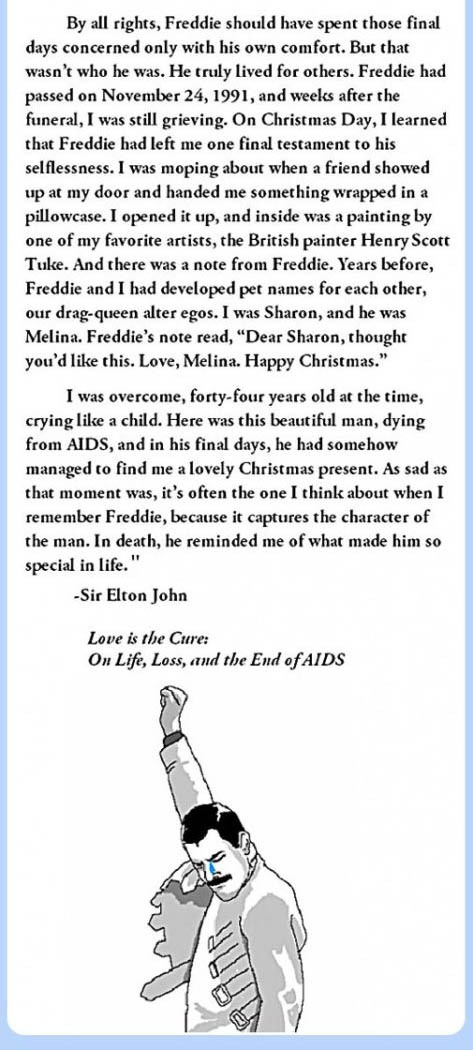 By all rights, Freddie should have spent those final days concerned only with his own comfort. But that wasn't who he was. He truly lived for others. Freddie had passed on November 24, 1991, and weeks after the funeral, I was still grieving. On Christmas Day, I learned that Freddie had left me one final testament to his selflessness. I was moping about when a friend showed up at my door and handed me something wrapped in a pillowcase. I opened it up, and inside was a painting by one of my favorite artists, the British painter Henry Scott Tuke. And there was a note from Freddie. Years before, Freddie and I had developed pet names for each other, our drag-queen alter egos. I was Sharon, and he was Melina. Freddie's note read, "Dear Sharon, thought you'd like this. Love, Melina. Happy Christmas."

I was overcome, forty-four years old at the time, crying like a child. Here was this beautiful man, dying from AIDS, and in his final days, he had somehow managed to find me a lovely Christmas present. As sad as that moment was, it's often the one I think about when I remember Freddie, because it captures the character of the man. In death, he reminded me of what made him so special in life."

-Sir Elton John

Love is the Cure:
On Life, Loss, and the End of AIDS